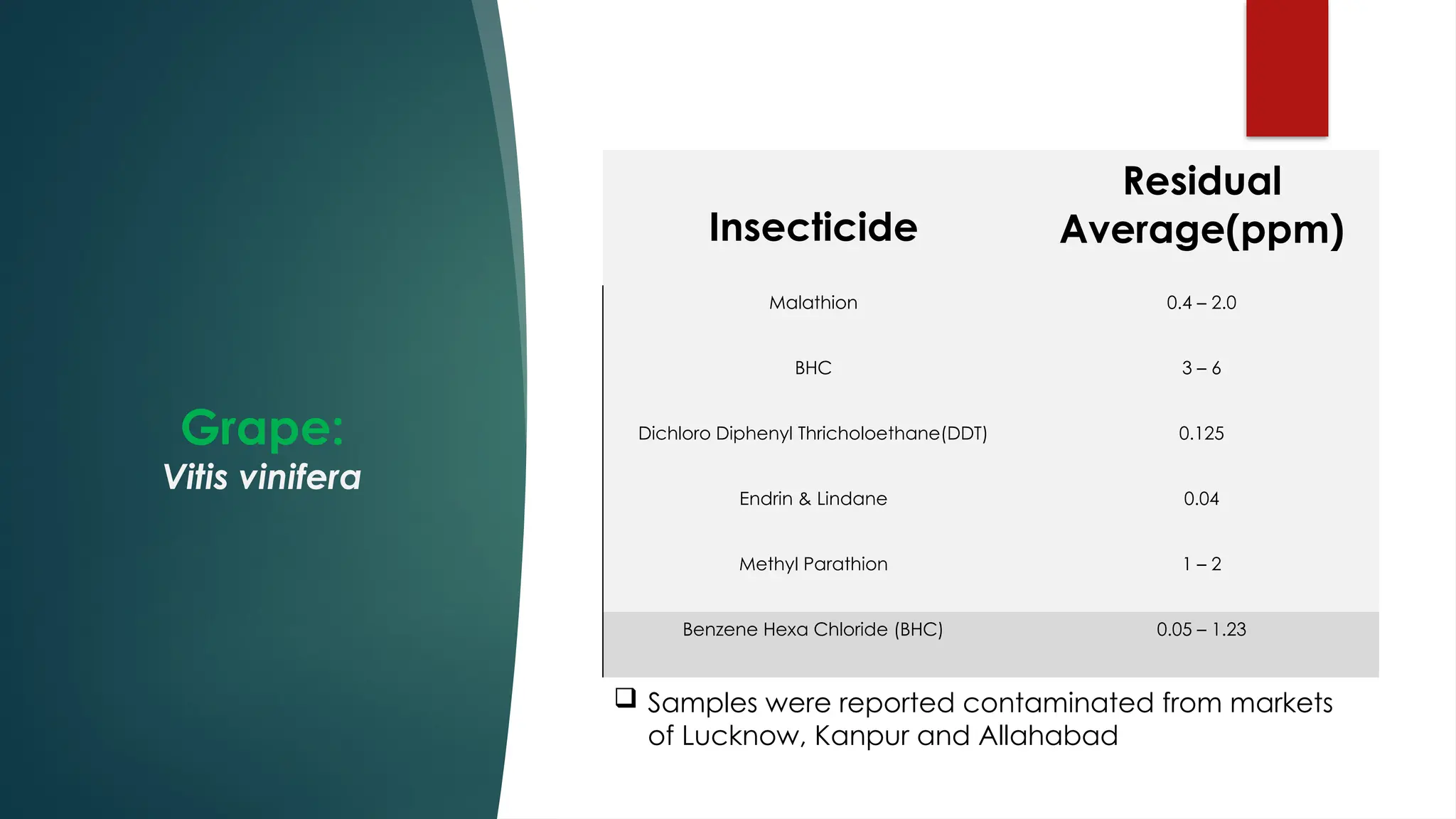 Grape:
Vitis vinifera

| Insecticide | Residual Average(ppm) |
|---|---|
| Malathion | 0.4 – 2.0 |
| BHC | 3 – 6 |
| Dichloro Diphenyl Thricholoethane(DDT) | 0.125 |
| Endrin & Lindane | 0.04 |
| Methyl Parathion | 1 – 2 |
| Benzene Hexa Chloride (BHC) | 0.05 – 1.23 |

❑ Samples were reported contaminated from markets of Lucknow, Kanpur and Allahabad